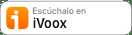 Escúchalo en
iVoox